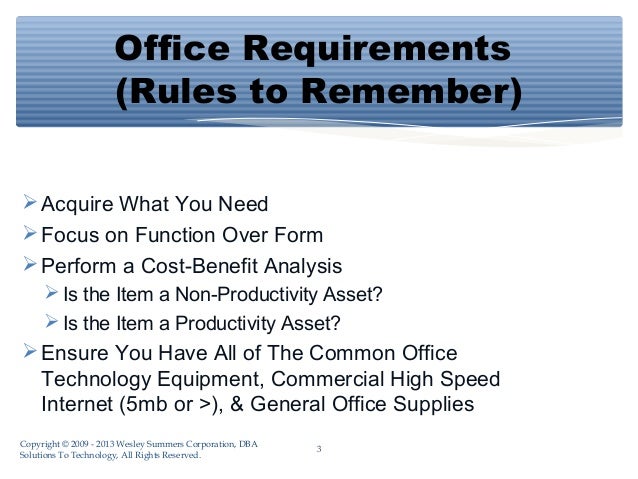 Office Requirements
(Rules to Remember)

➢ Acquire What You Need
➢ Focus on Function Over Form
➢ Perform a Cost-Benefit Analysis
➢ Is the Item a Non-Productivity Asset?
➢ Is the Item a Productivity Asset?
➢ Ensure You Have All of The Common Office Technology Equipment, Commercial High Speed Internet (5mb or >), & General Office Supplies

Copyright © 2009 - 2013 Wesley Summers Corporation, DBA Solutions To Technology, All Rights Reserved.

3